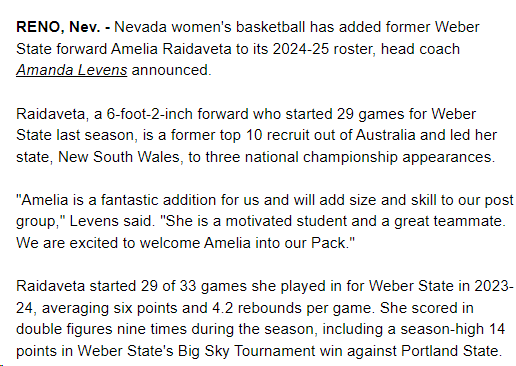 RENO, Nev. - Nevada women's basketball has added former Weber State forward Amelia Raidaveta to its 2024-25 roster, head coach Amanda Levens announced.

Raidaveta, a 6-foot-2-inch forward who started 29 games for Weber State last season, is a former top 10 recruit out of Australia and led her state, New South Wales, to three national championship appearances.

"Amelia is a fantastic addition for us and will add size and skill to our post group," Levens said. "She is a motivated student and a great teammate. We are excited to welcome Amelia into our Pack."

Raidaveta started 29 of 33 games she played in for Weber State in 2023-24, averaging six points and 4.2 rebounds per game. She scored in double figures nine times during the season, including a season-high 14 points in Weber State's Big Sky Tournament win against Portland State.